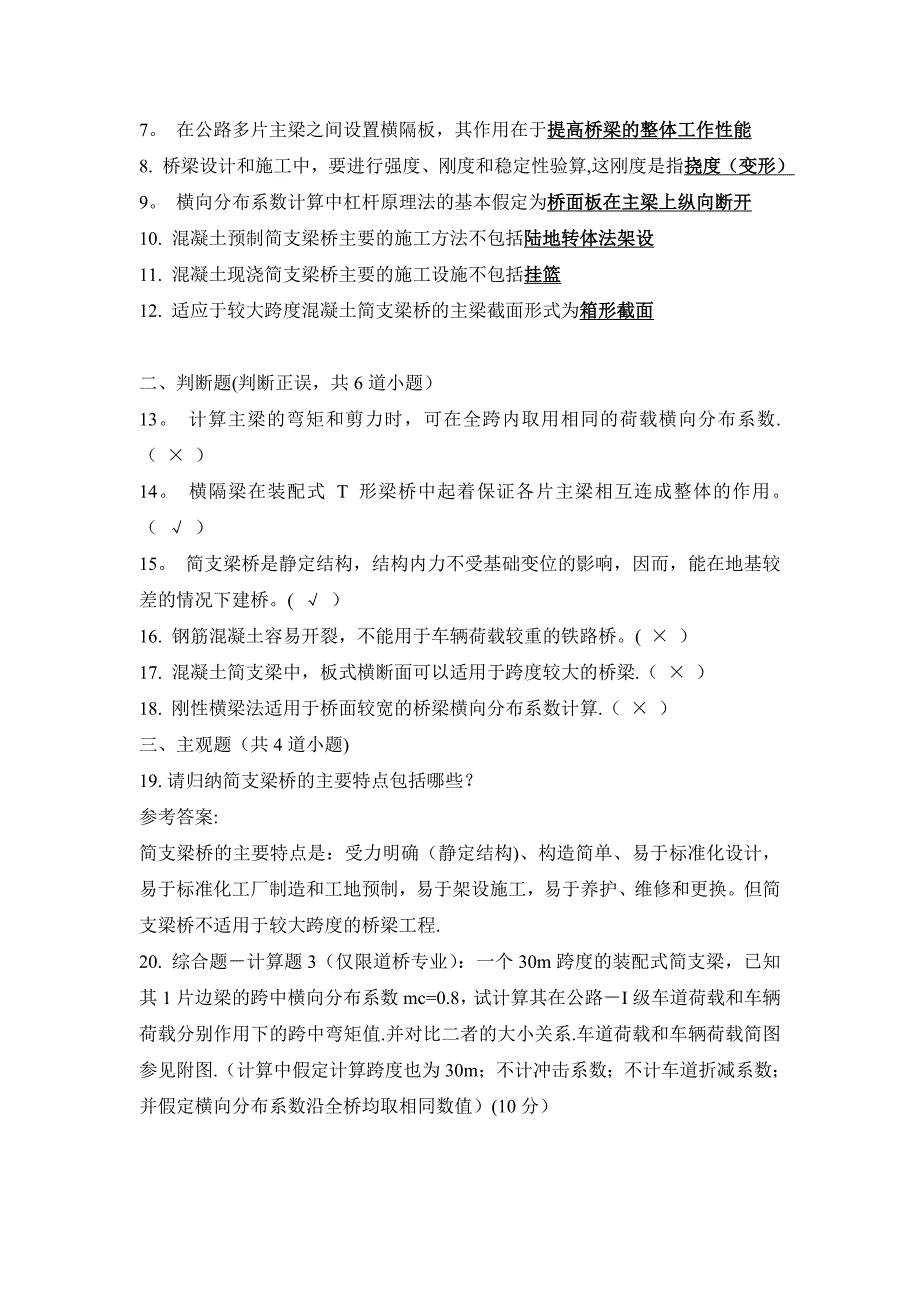 7。 在公路多片主梁之间设置横隔板，其作用在于提高桥梁的整体工作性能

8. 桥梁设计和施工中，要进行强度、刚度和稳定性验算,这刚度是指挠度（变形）

9。 横向分布系数计算中杠杆原理法的基本假定为桥面板在主梁上纵向断开

10. 混凝土预制简支梁桥主要的施工方法不包括陆地转体法架设

11. 混凝土现浇简支梁桥主要的施工设施不包括挂篮

12. 适应于较大跨度混凝土简支梁桥的主梁截面形式为箱形截面

二、判断题(判断正误，共 6 道小题)

13。 计算主梁的弯矩和剪力时，可在全跨内取用相同的荷载横向分布系数.（ × ）

14。 横隔梁在装配式 T 形梁桥中起着保证各片主梁相互连成整体的作用。（ √ ）

15。 简支梁桥是静定结构，结构内力不受基础变位的影响，因而，能在地基较差的情况下建桥。( √ )

16. 钢筋混凝土容易开裂，不能用于车辆荷载较重的铁路桥。( × )

17. 混凝土简支梁中，板式横断面可以适用于跨度较大的桥梁.（ × ）

18. 刚性横梁法适用于桥面较宽的桥梁横向分布系数计算.（ × ）

三、主观题（共 4 道小题)

19. 请归纳简支梁桥的主要特点包括哪些？

参考答案:

简支梁桥的主要特点是：受力明确（静定结构)、构造简单、易于标准化设计，易于标准化工厂制造和工地预制，易于架设施工，易于养护、维修和更换。但简支梁桥不适用于较大跨度的桥梁工程.

20. 综合题－计算题 3（仅限道桥专业）：一个 30m 跨度的装配式简支梁，已知其 1 片边梁的跨中横向分布系数 mc=0.8，试计算其在公路－I 级车道荷载和车辆荷载分别作用下的跨中弯矩值.并对比二者的大小关系.车道荷载和车辆荷载简图参见附图.（计算中假定计算跨度也为 30m；不计冲击系数；不计车道折减系数；并假定横向分布系数沿全桥均取相同数值）(10 分)